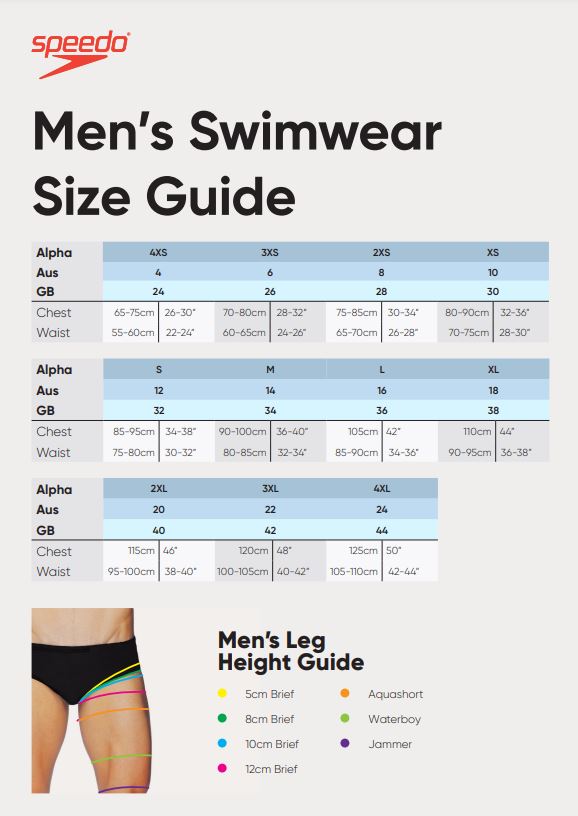 speedo

Men's Swimwear Size Guide

| Alpha | 4XS | | 3XS | | 2XS | | XS | |
|---|---|---|---|---|---|---|---|---|
| Aus | 4 | | 6 | | 8 | | 10 | |
| GB | 24 | | 26 | | 28 | | 30 | |
| Chest | 65-75cm | 26-30" | 70-80cm | 28-32" | 75-85cm | 30-34" | 80-90cm | 32-36" |
| Waist | 55-60cm | 22-24" | 60-65cm | 24-26" | 65-70cm | 26-28" | 70-75cm | 28-30" |

| Alpha | S | | M | | L | | XL | |
|---|---|---|---|---|---|---|---|---|
| Aus | 12 | | 14 | | 16 | | 18 | |
| GB | 32 | | 34 | | 36 | | 38 | |
| Chest | 85-95cm | 34-38" | 90-100cm | 36-40" | 105cm | 42" | 110cm | 44" |
| Waist | 75-80cm | 30-32" | 80-85cm | 32-34" | 85-90cm | 34-36" | 90-95cm | 36-38" |

| Alpha | 2XL | | 3XL | | 4XL | |
|---|---|---|---|---|---|---|
| Aus | 20 | | 22 | | 24 | |
| GB | 40 | | 42 | | 44 | |
| Chest | 115cm | 46" | 120cm | 48" | 125cm | 50" |
| Waist | 95-100cm | 38-40" | 100-105cm | 40-42" | 105-110cm | 42-44" |

Men's Leg Height Guide

• 5cm Brief
• 8cm Brief
• 10cm Brief
• 12cm Brief
• Aquashort
• Waterboy
• Jammer